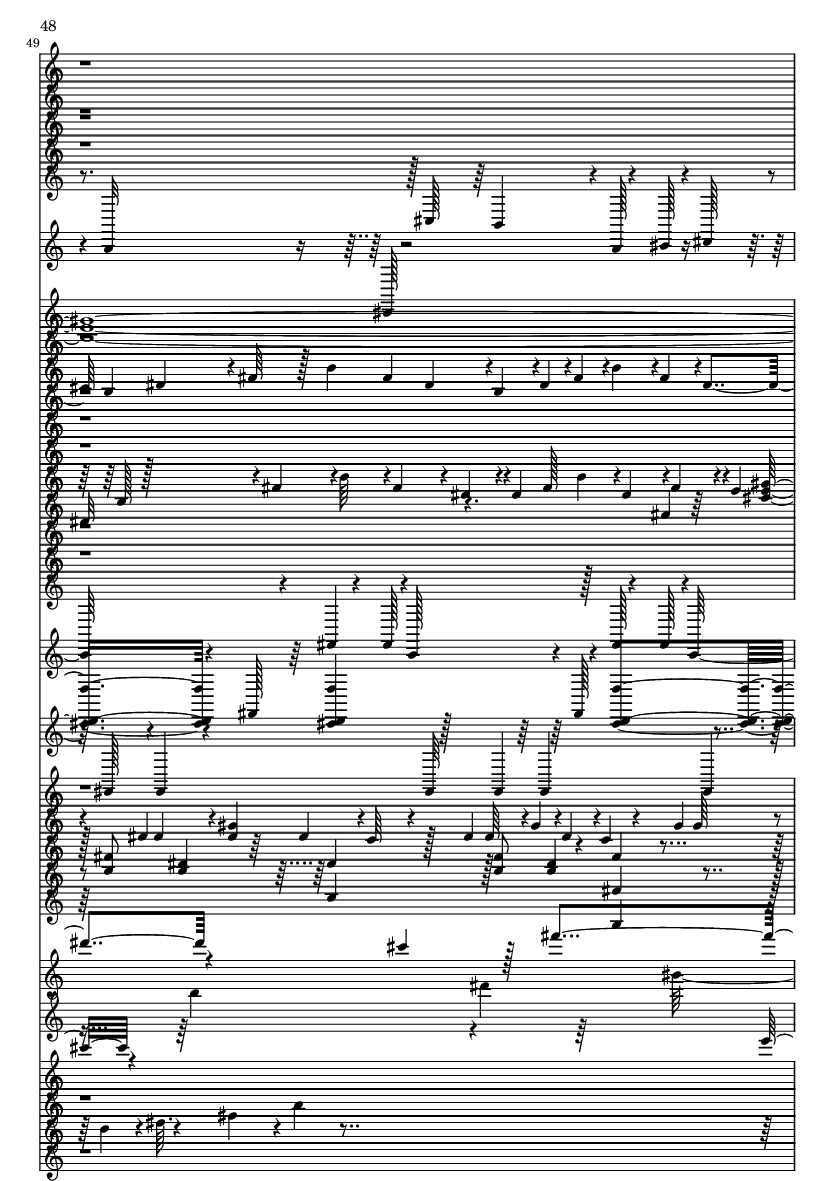 48
49